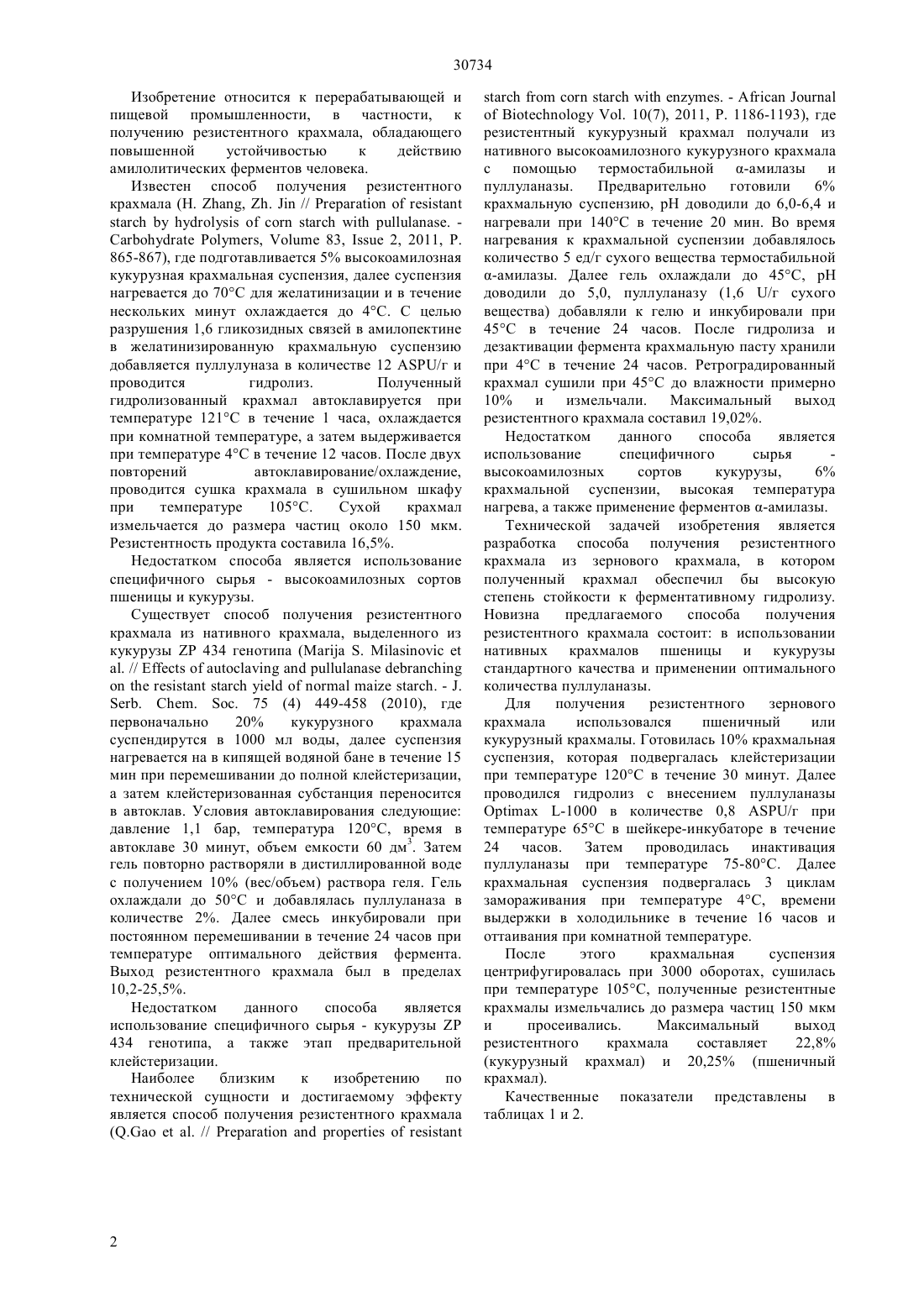 30734

Изобретение относится к перерабатывающей и пищевой промышленности, в частности, к получению резистентного крахмала, обладающего повышенной устойчивостью к действию амилолитических ферментов человека.

Известен способ получения резистентного крахмала (H. Zhang, Zh. Jin // Preparation of resistant starch by hydrolysis of corn starch with pullulanase. - Carbohydrate Polymers, Volume 83, Issue 2, 2011, P. 865-867), где подготавливается 5% высокоамилозная кукурузная крахмальная суспензия, далее суспензия нагревается до 70°C для желатинизации и в течение нескольких минут охлаждается до 4°C. С целью разрушения 1,6 гликозидных связей в амилопектине в желатинизированную крахмальную суспензию добавляется пуллулуназа в количестве 12 ASPU/г и проводится гидролиз. Полученный гидролизованный крахмал автоклавируется при температуре 121°C в течение 1 часа, охлаждается при комнатной температуре, а затем выдерживается при температуре 4°C в течение 12 часов. После двух повторений автоклавирование/охлаждение, проводится сушка крахмала в сушильном шкафу при температуре 105°C. Сухой крахмал измельчается до размера частиц около 150 мкм. Резистентность продукта составила 16,5%.

Недостатком способа является использование специфичного сырья - высокоамилозных сортов пшеницы и кукурузы.

Существует способ получения резистентного крахмала из нативного крахмала, выделенного из кукурузы ZP 434 генотипа (Marija S. Milasinovic et al. // Effects of autoclaving and pullulanase debranching on the resistant starch yield of normal maize starch. - J. Serb. Chem. Soc. 75 (4) 449-458 (2010), где первоначально 20% кукурузного крахмала суспендируется в 1000 мл воды, далее суспензия нагревается на в кипящей водяной бане в течение 15 мин при перемешивании до полной клейстеризации, а затем клейстеризованная субстанция переносится в автоклав. Условия автоклавирования следующие: давление 1,1 бар, температура 120°C, время в автоклаве 30 минут, объем емкости 60 дм$^3$. Затем гель повторно растворяли в дистиллированной воде с получением 10% (вес/объем) раствора геля. Гель охлаждали до 50°C и добавлялась пуллуланаза в количестве 2%. Далее смесь инкубировали при постоянном перемешивании в течение 24 часов при температуре оптимального действия фермента. Выход резистентного крахмала был в пределах 10,2-25,5%.

Недостатком данного способа является использование специфичного сырья - кукурузы ZP 434 генотипа, а также этап предварительной клейстеризации.

Наиболее близким к изобретению по технической сущности и достигаемому эффекту является способ получения резистентного крахмала (Q.Gao et al. // Preparation and properties of resistant starch from corn starch with enzymes. - African Journal of Biotechnology Vol. 10(7), 2011, P. 1186-1193), где резистентный кукурузный крахмал получали из нативного высокоамилозного кукурузного крахмала с помощью термостабильной α-амилазы и пуллуланазы. Предварительно готовили 6% крахмальную суспензию, pH доводили до 6,0-6,4 и нагревали при 140°C в течение 20 мин. Во время нагревания к крахмальной суспензии добавлялось количество 5 ед/г сухого вещества термостабильной α-амилазы. Далее гель охлаждали до 45°C, pH доводили до 5,0, пуллуланазу (1,6 U/г сухого вещества) добавляли к гелю и инкубировали при 45°C в течение 24 часов. После гидролиза и дезактивации фермента крахмальную пасту хранили при 4°C в течение 24 часов. Ретроградированный крахмал сушили при 45°C до влажности примерно 10% и измельчали. Максимальный выход резистентного крахмала составил 19,02%.

Недостатком данного способа является использование специфичного сырья - высокоамилозных сортов кукурузы, 6% крахмальной суспензии, высокая температура нагрева, а также применение ферментов α-амилазы.

Технической задачей изобретения является разработка способа получения резистентного крахмала из зернового крахмала, в котором полученный крахмал обеспечил бы высокую степень стойкости к ферментативному гидролизу. Новизна предлагаемого способа получения резистентного крахмала состоит: в использовании нативных крахмалов пшеницы и кукурузы стандартного качества и применении оптимального количества пуллуланазы.

Для получения резистентного зернового крахмала использовался пшеничный или кукурузный крахмалы. Готовилась 10% крахмальная суспензия, которая подвергалась клейстеризации при температуре 120°C в течение 30 минут. Далее проводился гидролиз с внесением пуллуланазы Optimax L-1000 в количестве 0,8 ASPU/г при температуре 65°C в шейкере-инкубаторе в течение 24 часов. Затем проводилась инактивация пуллуланазы при температуре 75-80°C. Далее крахмальная суспензия подвергалась 3 циклам замораживания при температуре 4°C, времени выдержки в холодильнике в течение 16 часов и оттаивания при комнатной температуре.

После этого крахмальная суспензия центрифугировалась при 3000 оборотах, сушилась при температуре 105°C, полученные резистентные крахмалы измельчались до размера частиц 150 мкм и просеивались. Максимальный выход резистентного крахмала составляет 22,8% (кукурузный крахмал) и 20,25% (пшеничный крахмал).

Качественные показатели представлены в таблицах 1 и 2.

2